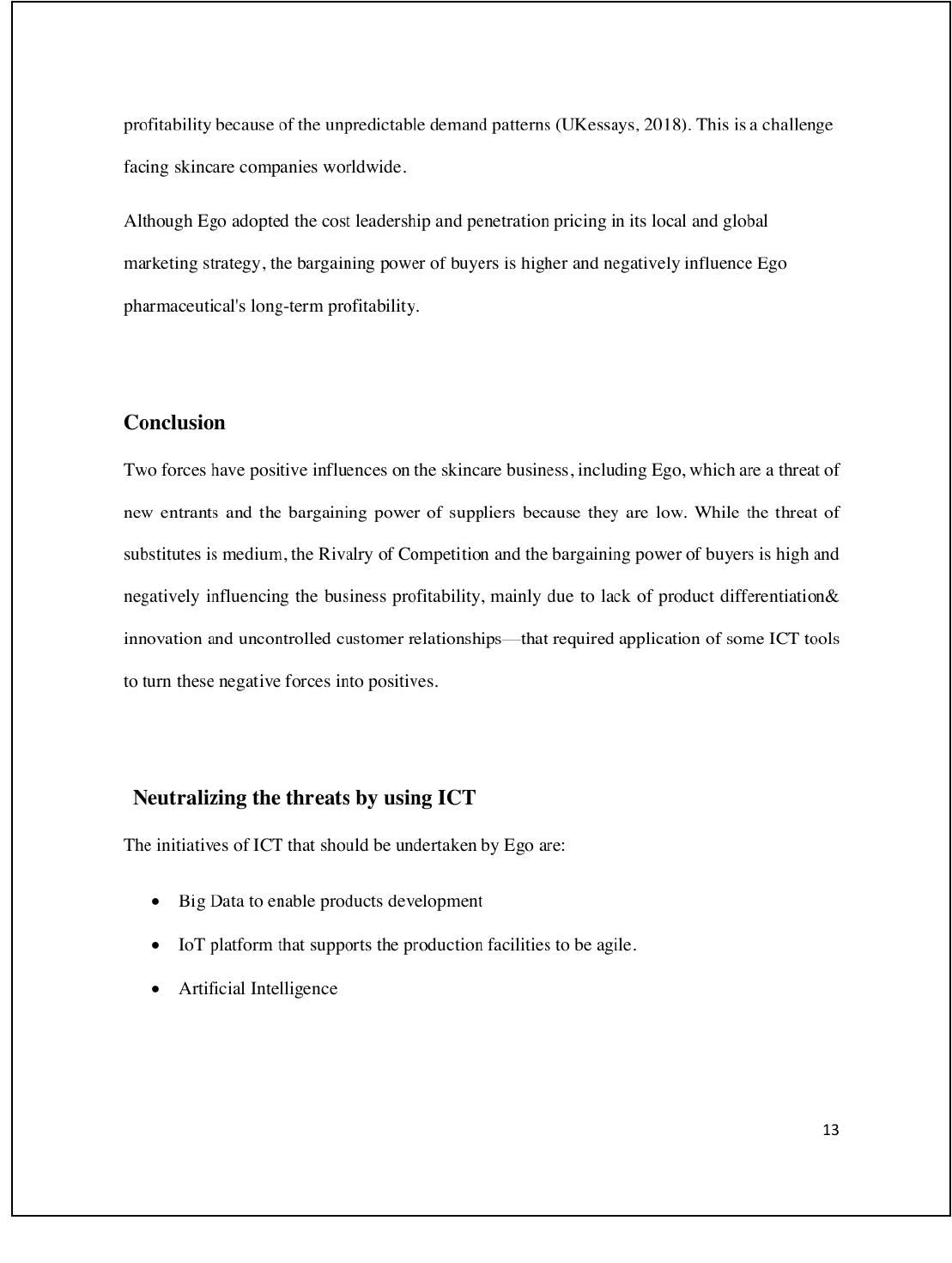 profitability because of the unpredictable demand patterns (UKessays, 2018). This is a challenge facing skincare companies worldwide.

Although Ego adopted the cost leadership and penetration pricing in its local and global marketing strategy, the bargaining power of buyers is higher and negatively influence Ego pharmaceutical's long-term profitability.

Conclusion

Two forces have positive influences on the skincare business, including Ego, which are a threat of new entrants and the bargaining power of suppliers because they are low. While the threat of substitutes is medium, the Rivalry of Competition and the bargaining power of buyers is high and negatively influencing the business profitability, mainly due to lack of product differentiation& innovation and uncontrolled customer relationships—that required application of some ICT tools to turn these negative forces into positives.

Neutralizing the threats by using ICT

The initiatives of ICT that should be undertaken by Ego are:

• Big Data to enable products development
• IoT platform that supports the production facilities to be agile.
• Artificial Intelligence

13